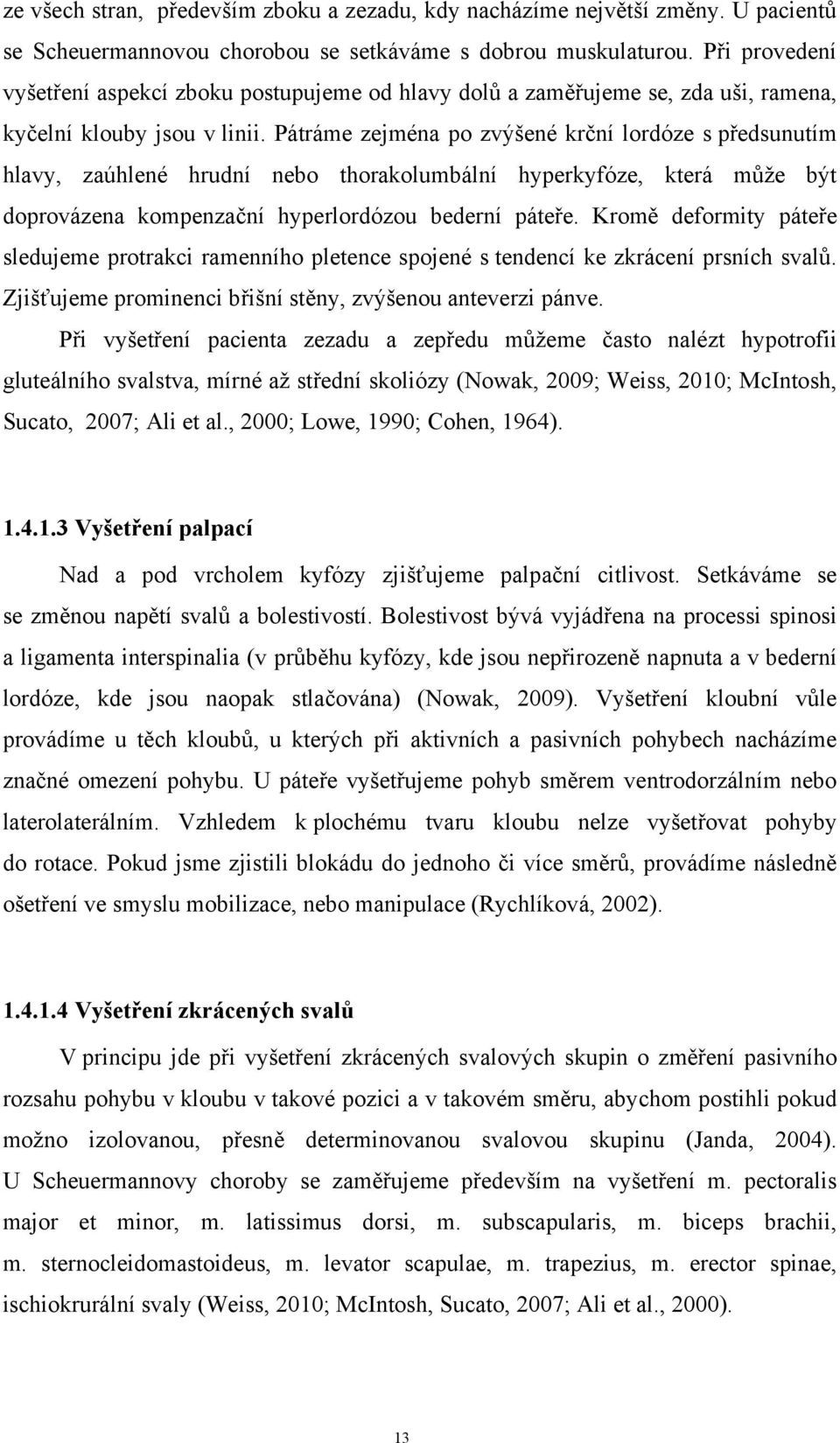 ze všech stran, především zboku a zezadu, kdy nacházíme největší změny. U pacientů se Scheuermannovou chorobou se setkáváme s dobrou muskulaturou. Při provedení vyšetření aspekcí zboku postupujeme od hlavy dolů a zaměřujeme se, zda uši, ramena, kyčelní klouby jsou v linii. Pátráme zejména po zvýšené krční lordóze s předsunutím hlavy, zaúhlené hrudní nebo thorakolumbální hyperkyfóze, která může být doprovázena kompenzační hyperlordózou bederní páteře. Kromě deformity páteře sledujeme protrakci ramenního pletence spojené s tendencí ke zkrácení prsních svalů. Zjišťujeme prominenci břišní stěny, zvýšenou anteverzi pánve.

Při vyšetření pacienta zezadu a zepředu můžeme často nalézt hypotrofii gluteálního svalstva, mírné až střední skoliózy (Nowak, 2009; Weiss, 2010; McIntosh, Sucato, 2007; Ali et al., 2000; Lowe, 1990; Cohen, 1964).

1.4.1.3 Vyšetření palpací

Nad a pod vrcholem kyfózy zjišťujeme palpační citlivost. Setkáváme se se změnou napětí svalů a bolestivostí. Bolestivost bývá vyjádřena na processi spinosi a ligamenta interspinalia (v průběhu kyfózy, kde jsou nepřirozeně napnuta a v bederní lordóze, kde jsou naopak stlačována) (Nowak, 2009). Vyšetření kloubní vůle provádíme u těch kloubů, u kterých při aktivních a pasivních pohybech nacházíme značné omezení pohybu. U páteře vyšetřujeme pohyb směrem ventrodorzálním nebo laterolaterálním. Vzhledem k plochému tvaru kloubu nelze vyšetřovat pohyby do rotace. Pokud jsme zjistili blokádu do jednoho či více směrů, provádíme následně ošetření ve smyslu mobilizace, nebo manipulace (Rychlíková, 2002).

1.4.1.4 Vyšetření zkrácených svalů

V principu jde při vyšetření zkrácených svalových skupin o změření pasivního rozsahu pohybu v kloubu v takové pozici a v takovém směru, abychom postihli pokud možno izolovanou, přesně determinovanou svalovou skupinu (Janda, 2004). U Scheuermannovy choroby se zaměřujeme především na vyšetření m. pectoralis major et minor, m. latissimus dorsi, m. subscapularis, m. biceps brachii, m. sternocleidomastoideus, m. levator scapulae, m. trapezius, m. erector spinae, ischiokrurální svaly (Weiss, 2010; McIntosh, Sucato, 2007; Ali et al., 2000).

13